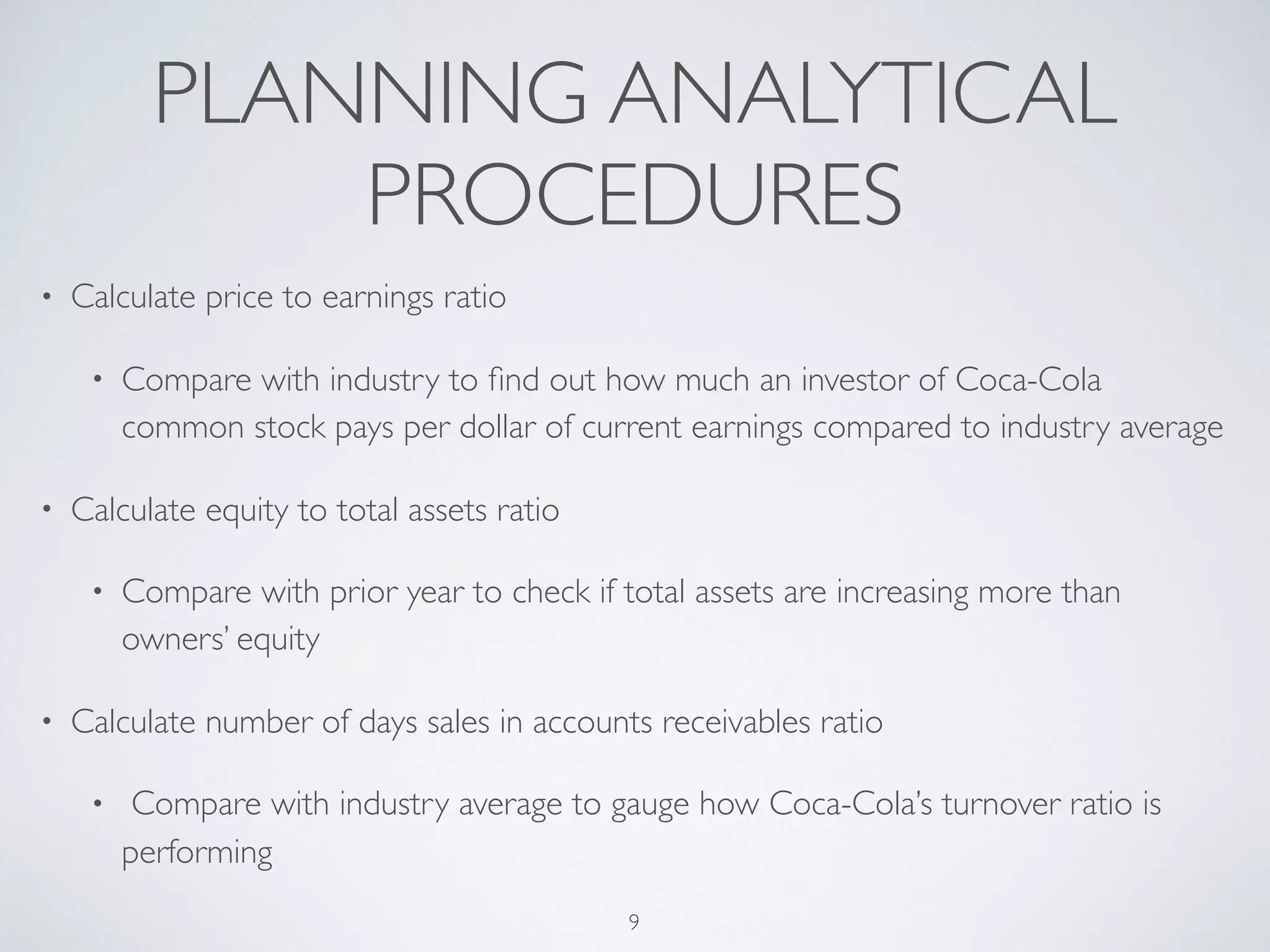 PLANNING ANALYTICAL PROCEDURES

• Calculate price to earnings ratio

• Compare with industry to find out how much an investor of Coca-Cola common stock pays per dollar of current earnings compared to industry average

• Calculate equity to total assets ratio

• Compare with prior year to check if total assets are increasing more than owners' equity

• Calculate number of days sales in accounts receivables ratio

• Compare with industry average to gauge how Coca-Cola's turnover ratio is performing

9